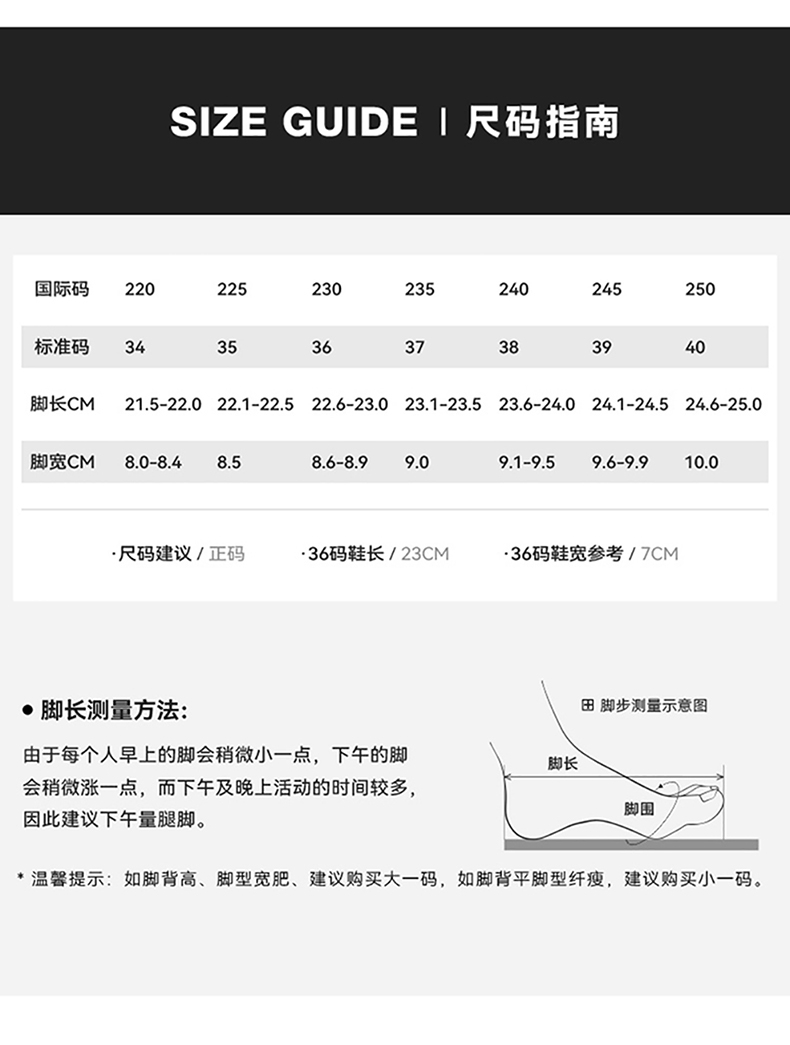 SIZE GUIDE | 尺码指南

| 国际码 | 220 | 225 | 230 | 235 | 240 | 245 | 250 |
|---|---|---|---|---|---|---|---|
| 标准码 | 34 | 35 | 36 | 37 | 38 | 39 | 40 |
| 脚长CM | 21.5-22.0 | 22.1-22.5 | 22.6-23.0 | 23.1-23.5 | 23.6-24.0 | 24.1-24.5 | 24.6-25.0 |
| 脚宽CM | 8.0-8.4 | 8.5 | 8.6-8.9 | 9.0 | 9.1-9.5 | 9.6-9.9 | 10.0 |

·尺码建议 / 正码　·36码鞋长 / 23CM　·36码鞋宽参考 / 7CM

● 脚长测量方法:

由于每个人早上的脚会稍微小一点，下午的脚会稍微涨一点，而下午及晚上活动的时间较多，因此建议下午量腿脚。

田 脚步测量示意图

脚长

脚围

* 温馨提示：如脚背高、脚型宽肥、建议购买大一码，如脚背平脚型纤瘦，建议购买小一码。